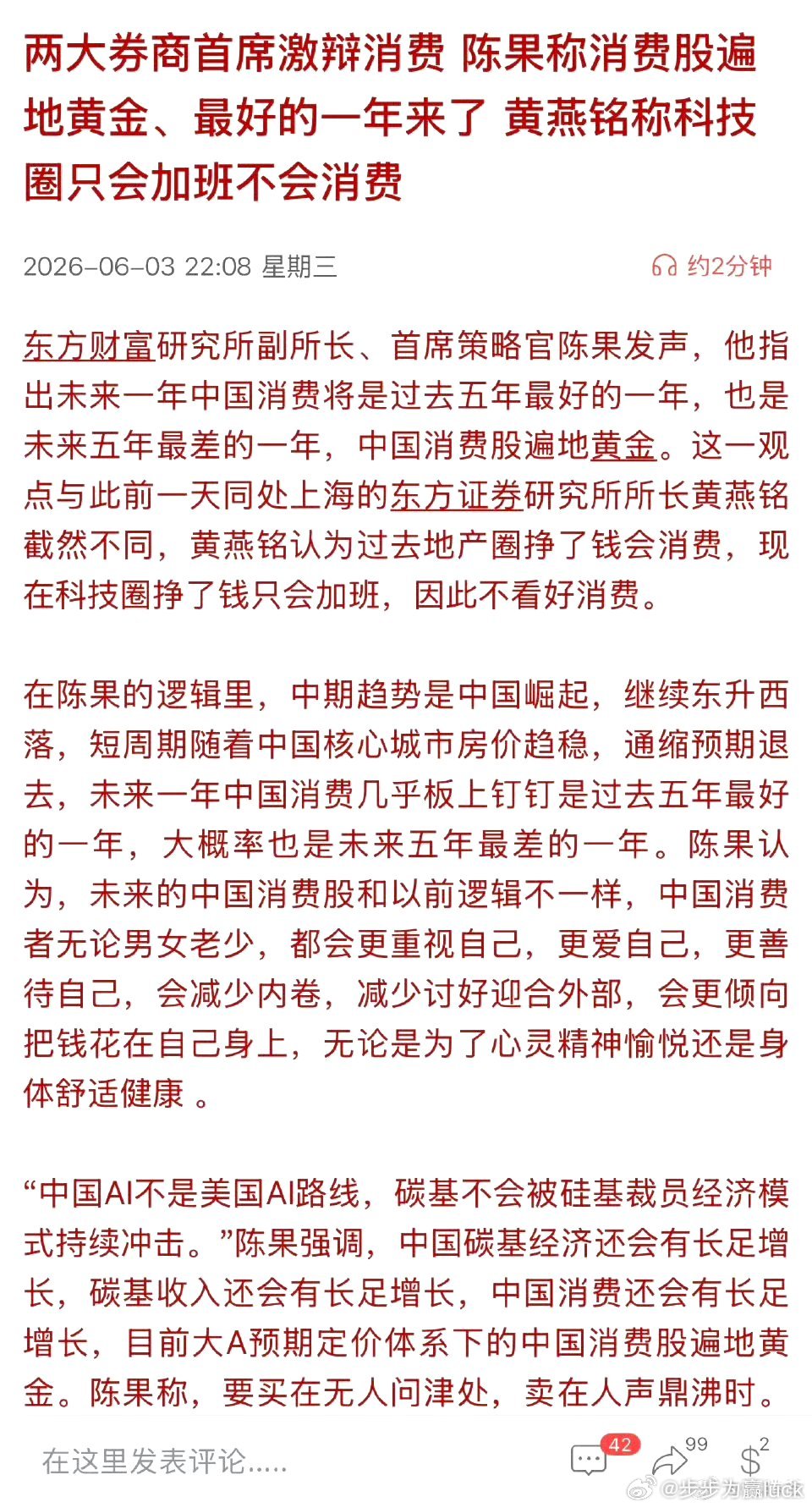 两大券商首席激辩消费 陈果称消费股遍地黄金、最好的一年来了 黄燕铭称科技圈只会加班不会消费

2026-06-03 22:08 星期三

约2分钟

东方财富研究所副所长、首席策略官陈果发声，他指出未来一年中国消费将是过去五年最好的一年，也是未来五年最差的一年，中国消费股遍地黄金。这一观点与此前一天同处上海的东方证券研究所所长黄燕铭截然不同，黄燕铭认为过去地产圈挣了钱会消费，现在科技圈挣了钱只会加班，因此不看好消费。

在陈果的逻辑里，中期趋势是中国崛起，继续东升西落，短周期随着中国核心城市房价趋稳，通缩预期退去，未来一年中国消费几乎板上钉钉是过去五年最好的一年，大概率也是未来五年最差的一年。陈果认为，未来的中国消费股和以前逻辑不一样，中国消费者无论男女老少，都会更重视自己，更爱自己，更善待自己，会减少内卷，减少讨好迎合外部，会更倾向把钱花在自己身上，无论是为了心灵精神愉悦还是身体舒适健康 。

“中国AI不是美国AI路线，碳基不会被硅基裁员经济模式持续冲击。”陈果强调，中国碳基经济还会有长足增长，碳基收入还会有长足增长，中国消费还会有长足增长，目前大A预期定价体系下的中国消费股遍地黄金。陈果称，要买在无人问津处，卖在人声鼎沸时。

在这里发表评论.....

42

99

2

@步步为赢luck